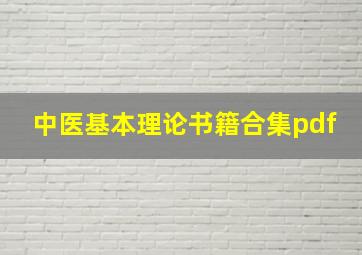 中医基本理论书籍合集pdf